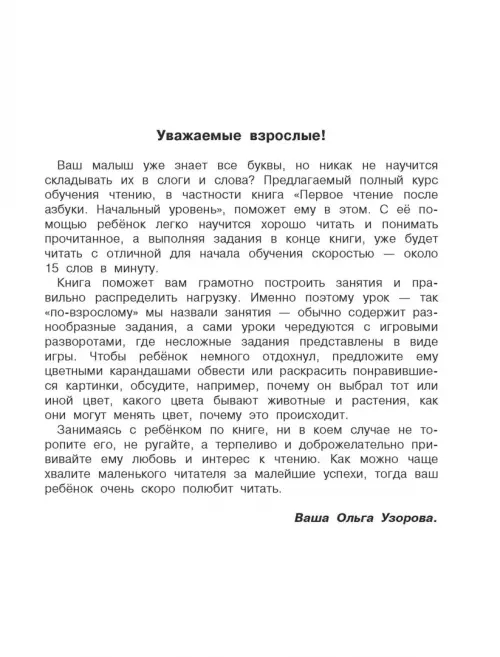 Уважаемые взрослые!

Ваш малыш уже знает все буквы, но никак не научится складывать их в слоги и слова? Предлагаемый полный курс обучения чтению, в частности книга «Первое чтение после азбуки. Начальный уровень», поможет ему в этом. С её помощью ребёнок легко научится хорошо читать и понимать прочитанное, а выполняя задания в конце книги, уже будет читать с отличной для начала обучения скоростью — около 15 слов в минуту.

Книга поможет вам грамотно построить занятия и правильно распределить нагрузку. Именно поэтому урок — так «по-взрослому» мы назвали занятия — обычно содержит разнообразные задания, а сами уроки чередуются с игровыми разворотами, где несложные задания представлены в виде игры. Чтобы ребёнок немного отдохнул, предложите ему цветными карандашами обвести или раскрасить понравившиеся картинки, обсудите, например, почему он выбрал тот или иной цвет, какого цвета бывают животные и растения, как они могут менять цвет, почему это происходит.

Занимаясь с ребёнком по книге, ни в коем случае не торопите его, не ругайте, а терпеливо и доброжелательно прививайте ему любовь и интерес к чтению. Как можно чаще хвалите маленького читателя за малейшие успехи, тогда ваш ребёнок очень скоро полюбит читать.

Ваша Ольга Узорова.